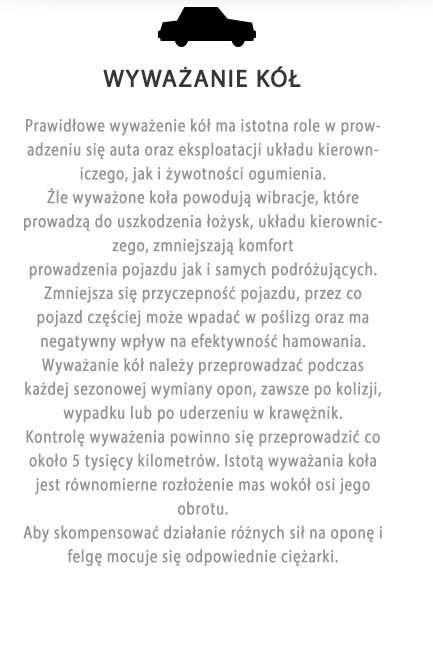 WYWAŻANIE KÓŁ

Prawidłowe wyważenie kół ma istotna role w prowadzeniu się auta oraz eksploatacji układu kierowniczego, jak i żywotności ogumienia.
Źle wyważone koła powodują wibracje, które prowadzą do uszkodzenia łożysk, układu kierowniczego, zmniejszają komfort
prowadzenia pojazdu jak i samych podróżujących.
Zmniejsza się przyczepność pojazdu, przez co pojazd częściej może wpadać w poślizg oraz ma negatywny wpływ na efektywność hamowania.
Wyważanie kół należy przeprowadzać podczas każdej sezonowej wymiany opon, zawsze po kolizji, wypadku lub po uderzeniu w krawężnik.
Kontrolę wyważenia powinno się przeprowadzić co około 5 tysięcy kilometrów. Istotą wyważania koła jest równomierne rozłożenie mas wokół osi jego obrotu.
Aby skompensować działanie różnych sił na oponę i felgę mocuje się odpowiednie ciężarki.